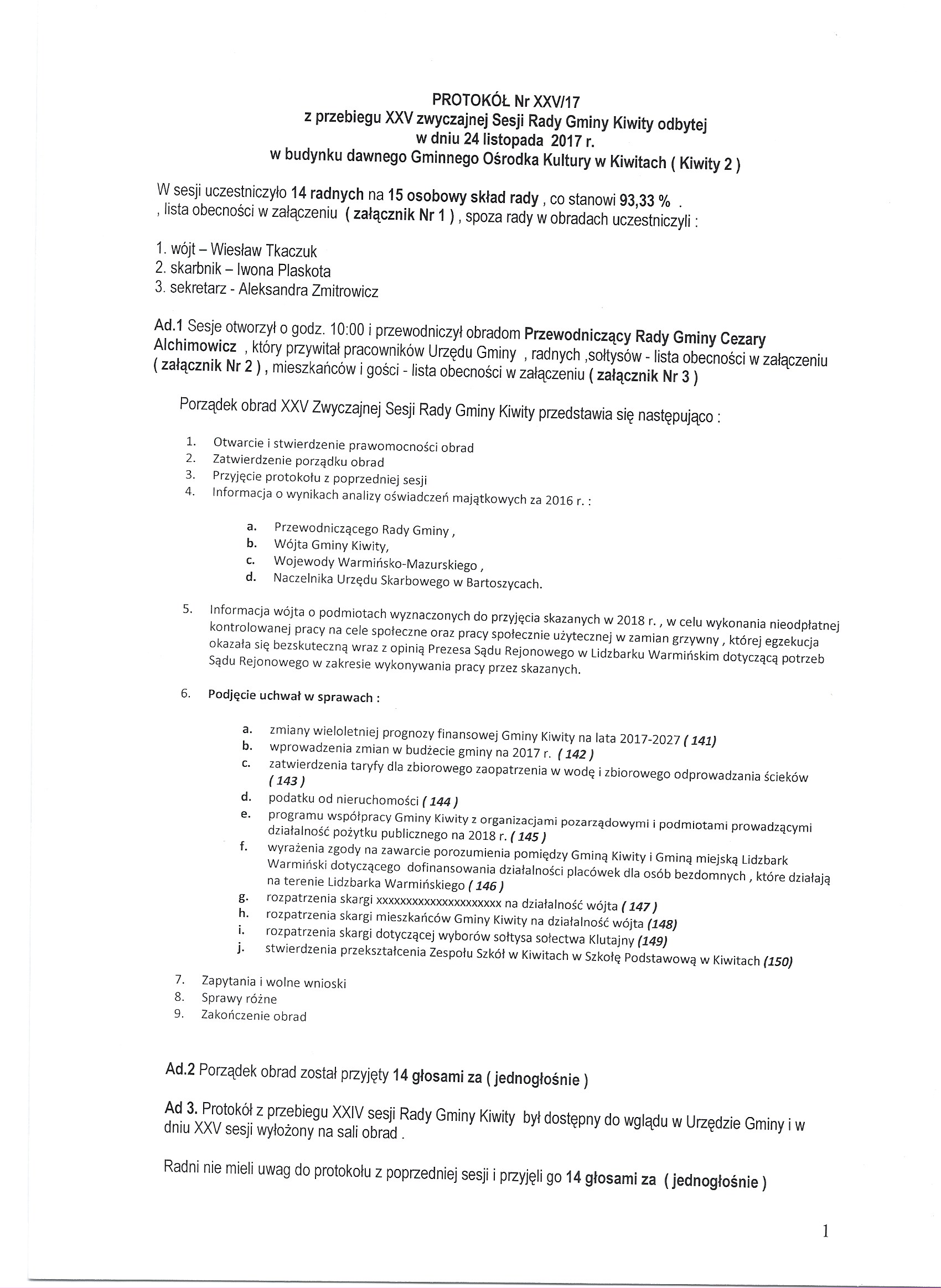 PROTOKÓŁ Nr XXV/17
z przebiegu XXV zwyczajnej Sesji Rady Gminy Kiwity odbytej
w dniu 24 listopada 2017 r.
w budynku dawnego Gminnego Ośrodka Kultury w Kiwitach ( Kiwity 2 )

W sesji uczestniczyło 14 radnych na 15 osobowy skład rady , co stanowi 93,33 % . , lista obecności w załączeniu ( załącznik Nr 1 ) , spoza rady w obradach uczestniczyli :

1. wójt – Wiesław Tkaczuk
2. skarbnik – Iwona Plaskota
3. sekretarz - Aleksandra Zmitrowicz

Ad.1 Sesje otworzył o godz. 10:00 i przewodniczył obradom Przewodniczący Rady Gminy Cezary Alchimowicz , który przywitał pracowników Urzędu Gminy , radnych ,sołtysów - lista obecności w załączeniu ( załącznik Nr 2 ) , mieszkańców i gości - lista obecności w załączeniu ( załącznik Nr 3 )

Porządek obrad XXV Zwyczajnej Sesji Rady Gminy Kiwity przedstawia się następująco :

1. Otwarcie i stwierdzenie prawomocności obrad
2. Zatwierdzenie porządku obrad
3. Przyjęcie protokołu z poprzedniej sesji
4. Informacja o wynikach analizy oświadczeń majątkowych za 2016 r. :

a. Przewodniczącego Rady Gminy ,
b. Wójta Gminy Kiwity,
c. Wojewody Warmińsko-Mazurskiego ,
d. Naczelnika Urzędu Skarbowego w Bartoszycach.

5. Informacja wójta o podmiotach wyznaczonych do przyjęcia skazanych w 2018 r. , w celu wykonania nieodpłatnej kontrolowanej pracy na cele społeczne oraz pracy społecznie użytecznej w zamian grzywny , której egzekucja okazała się bezskuteczną wraz z opinią Prezesa Sądu Rejonowego w Lidzbarku Warmińskim dotyczącą potrzeb Sądu Rejonowego w zakresie wykonywania pracy przez skazanych.

6. Podjęcie uchwał w sprawach :

a. zmiany wieloletniej prognozy finansowej Gminy Kiwity na lata 2017-2027 ( 141)
b. wprowadzenia zmian w budżecie gminy na 2017 r. ( 142 )
c. zatwierdzenia taryfy dla zbiorowego zaopatrzenia w wodę i zbiorowego odprowadzania ścieków ( 143 )
d. podatku od nieruchomości ( 144 )
e. programu współpracy Gminy Kiwity z organizacjami pozarządowymi i podmiotami prowadzącymi działalność pożytku publicznego na 2018 r. ( 145 )
f. wyrażenia zgody na zawarcie porozumienia pomiędzy Gminą Kiwity i Gminą miejską Lidzbark Warmiński dotyczącego dofinansowania działalności placówek dla osób bezdomnych , które działają na terenie Lidzbarka Warmińskiego ( 146 )
g. rozpatrzenia skargi xxxxxxxxxxxxxxxxxxxxx na działalność wójta ( 147 )
h. rozpatrzenia skargi mieszkańców Gminy Kiwity na działalność wójta (148)
i. rozpatrzenia skargi dotyczącej wyborów sołtysa sołectwa Klutajny (149)
j. stwierdzenia przekształcenia Zespołu Szkół w Kiwitach w Szkołę Podstawową w Kiwitach (150)

7. Zapytania i wolne wnioski
8. Sprawy różne
9. Zakończenie obrad

Ad.2 Porządek obrad został przyjęty 14 głosami za ( jednogłośnie )

Ad 3. Protokół z przebiegu XXIV sesji Rady Gminy Kiwity był dostępny do wglądu w Urzędzie Gminy i w dniu XXV sesji wyłożony na sali obrad .

Radni nie mieli uwag do protokołu z poprzedniej sesji i przyjęli go 14 głosami za ( jednogłośnie )

1